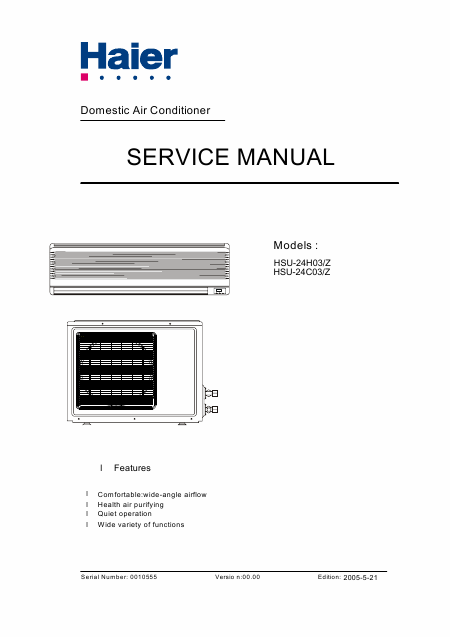 Haier

Domestic Air Conditioner

SERVICE MANUAL

Models :

HSU-24H03/Z
HSU-24C03/Z

l Features

l Comfortable:wide-angle airflow
l Health air purifying
l Quiet operation
l Wide variety of functions

Serial Number: 0010555 Versio n:00.00 Edition: 2005-5-21